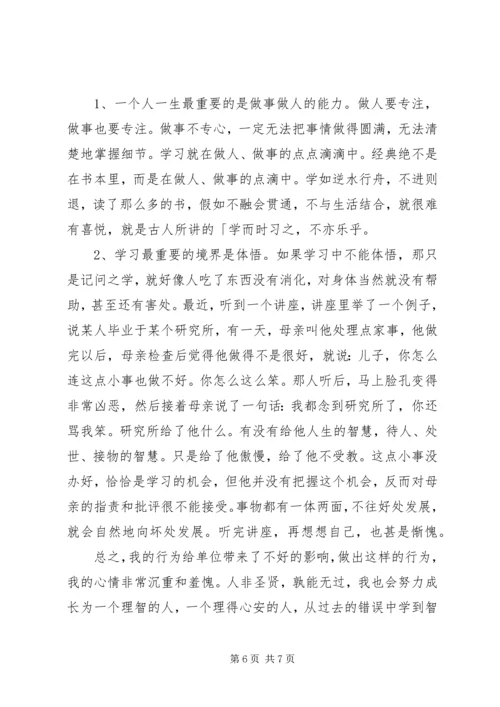 1、一个人一生最重要的是做事做人的能力。做人要专注，做事也要专注。做事不专心，一定无法把事情做得圆满，无法清楚地掌握细节。学习就在做人、做事的点点滴滴中。经典绝不是在书本里，而是在做人、做事的点滴中。学如逆水行舟，不进则退，读了那么多的书，假如不融会贯通，不与生活结合，就很难有喜悦，就是古人所讲的「学而时习之，不亦乐乎。

2、学习最重要的境界是体悟。如果学习中不能体悟，那只是记问之学，就好像人吃了东西没有消化，对身体当然就没有帮助，甚至还有害处。最近，听到一个讲座，讲座里举了一个例子，说某人毕业于某个研究所，有一天，母亲叫他处理点家事，他做完以后，母亲检查后觉得他做得不是很好，就说：儿子，你怎么连这点小事也做不好。你怎么这么笨。那人听后，马上脸孔变得非常凶恶，然后接着母亲说了一句话：我都念到研究所了，你还骂我笨。研究所给了他什么。有没有给他人生的智慧，待人、处世、接物的智慧。只是给了他傲慢，给了他不受教。这点小事没办好，恰恰是学习的机会，但他并没有把握这个机会，反而对母亲的指责和批评很不能接受。事物都有一体两面，不往好处发展，就会自然地向坏处发展。听完讲座，再想想自己，也甚是惭愧。

总之，我的行为给单位带来了不好的影响，做出这样的行为，我的心情非常沉重和羞愧。人非圣贤，孰能无过，我也会努力成长为一个理智的人，一个理得心安的人，从过去的错误中学到智

第 6 页 共 7 页